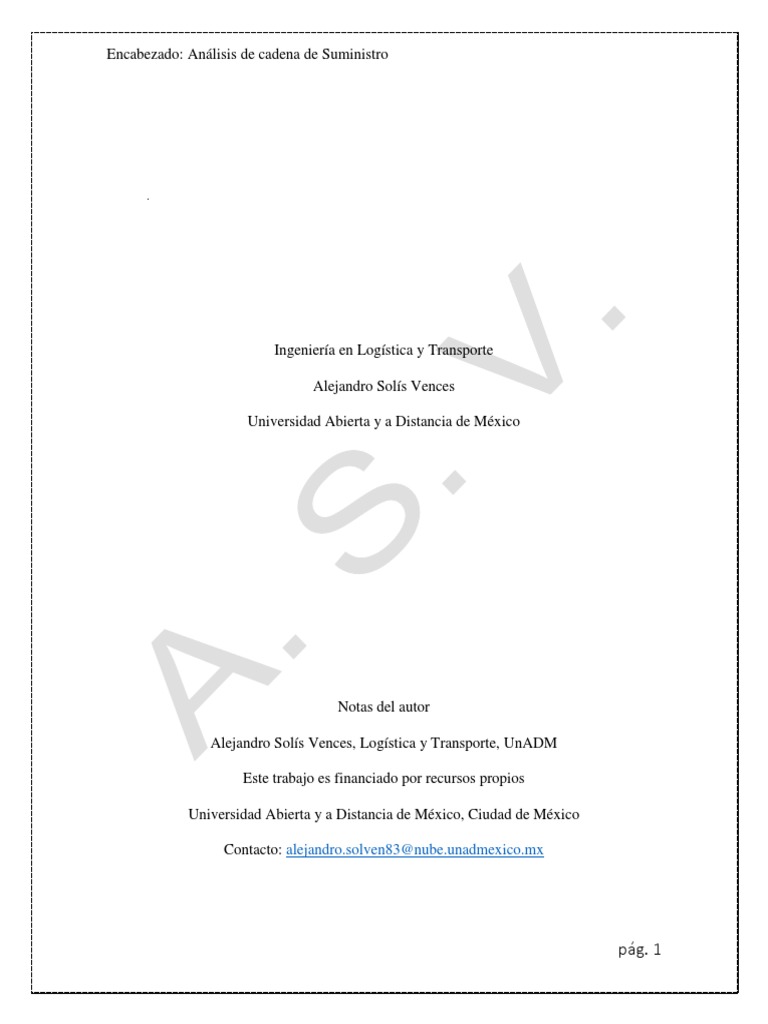 Encabezado: Análisis de cadena de Suministro

A.S.V.

Ingeniería en Logística y Transporte

Alejandro Solís Vences

Universidad Abierta y a Distancia de México

Notas del autor

Alejandro Solís Vences, Logística y Transporte, UnADM

Este trabajo es financiado por recursos propios

Universidad Abierta y a Distancia de México, Ciudad de México

Contacto: alejandro.solven83@nube.unadmexico.mx

pág. 1